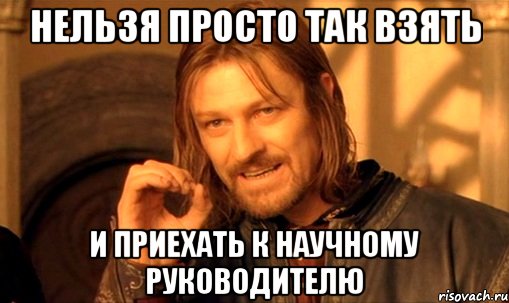 НЕЛЬЗЯ ПРОСТО ТАК ВЗЯТЬ

И ПРИЕХАТЬ К НАУЧНОМУ РУКОВОДИТЕЛЮ

risovach.ru